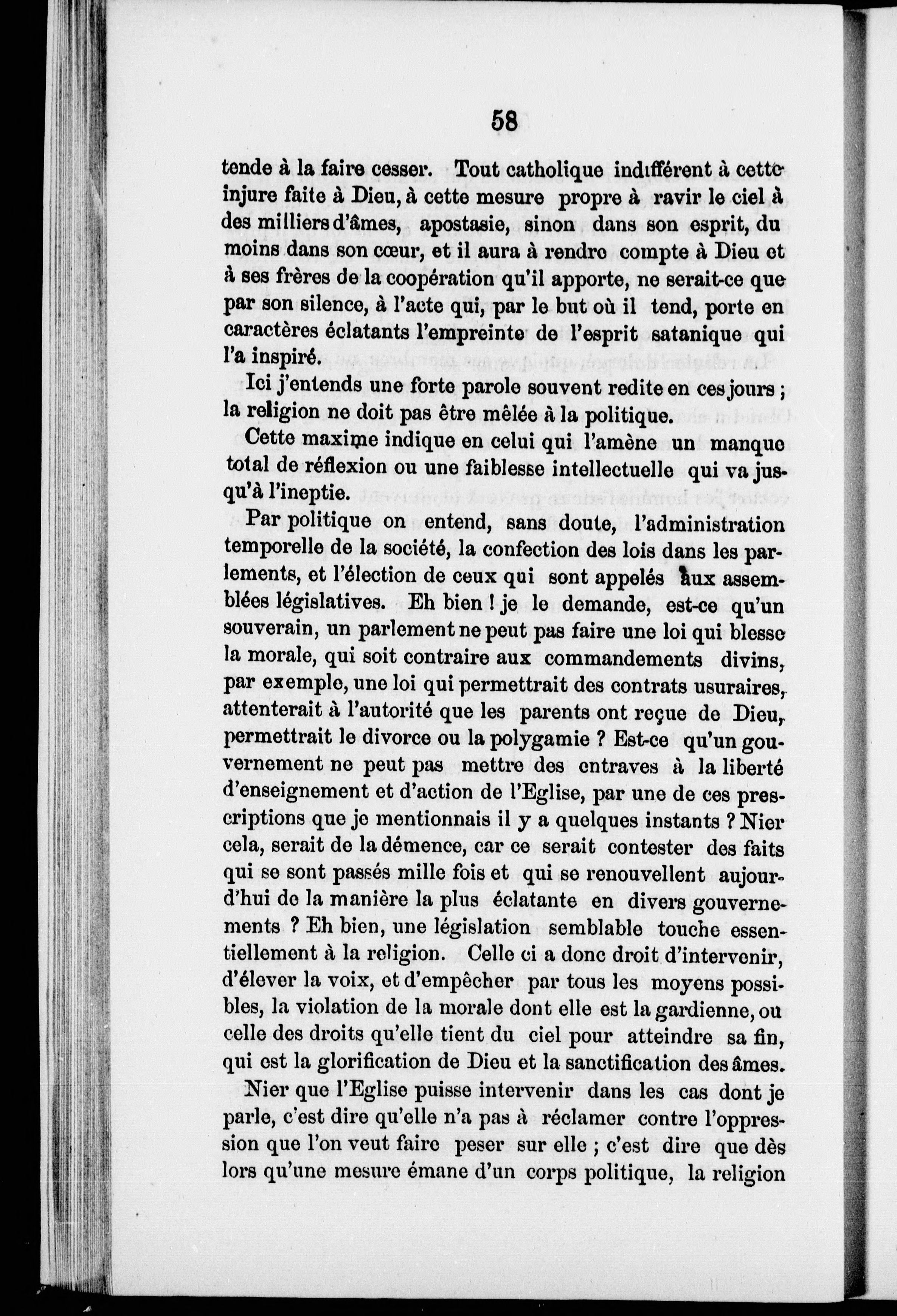 58

tende à la faire cesser. Tout catholique indifférent à cette injure faite à Dieu, à cette mesure propre à ravir le ciel à des milliers d'âmes, apostasie, sinon dans son esprit, du moins dans son cœur, et il aura à rendre compte à Dieu et à ses frères de la coopération qu'il apporte, ne serait-ce que par son silence, à l'acte qui, par le but où il tend, porte en caractères éclatants l'empreinte de l'esprit satanique qui l'a inspiré.

Ici j'entends une forte parole souvent redite en ces jours ; la religion ne doit pas être mêlée à la politique.

Cette maxime indique en celui qui l'amène un manque total de réflexion ou une faiblesse intellectuelle qui va jusqu'à l'ineptie.

Par politique on entend, sans doute, l'administration temporelle de la société, la confection des lois dans les parlements, et l'élection de ceux qui sont appelés aux assemblées législatives. Eh bien ! je le demande, est-ce qu'un souverain, un parlement ne peut pas faire une loi qui blesse la morale, qui soit contraire aux commandements divins, par exemple, une loi qui permettrait des contrats usuraires, attenterait à l'autorité que les parents ont reçue de Dieu, permettrait le divorce ou la polygamie ? Est-ce qu'un gouvernement ne peut pas mettre des entraves à la liberté d'enseignement et d'action de l'Eglise, par une de ces prescriptions que je mentionnais il y a quelques instants ? Nier cela, serait de la démence, car ce serait contester des faits qui se sont passés mille fois et qui se renouvellent aujourd'hui de la manière la plus éclatante en divers gouvernements ? Eh bien, une législation semblable touche essentiellement à la religion. Celle ci a donc droit d'intervenir, d'élever la voix, et d'empêcher par tous les moyens possibles, la violation de la morale dont elle est la gardienne, ou celle des droits qu'elle tient du ciel pour atteindre sa fin, qui est la glorification de Dieu et la sanctification des âmes.

Nier que l'Eglise puisse intervenir dans les cas dont je parle, c'est dire qu'elle n'a pas à réclamer contre l'oppression que l'on veut faire peser sur elle ; c'est dire que dès lors qu'une mesure émane d'un corps politique, la religion